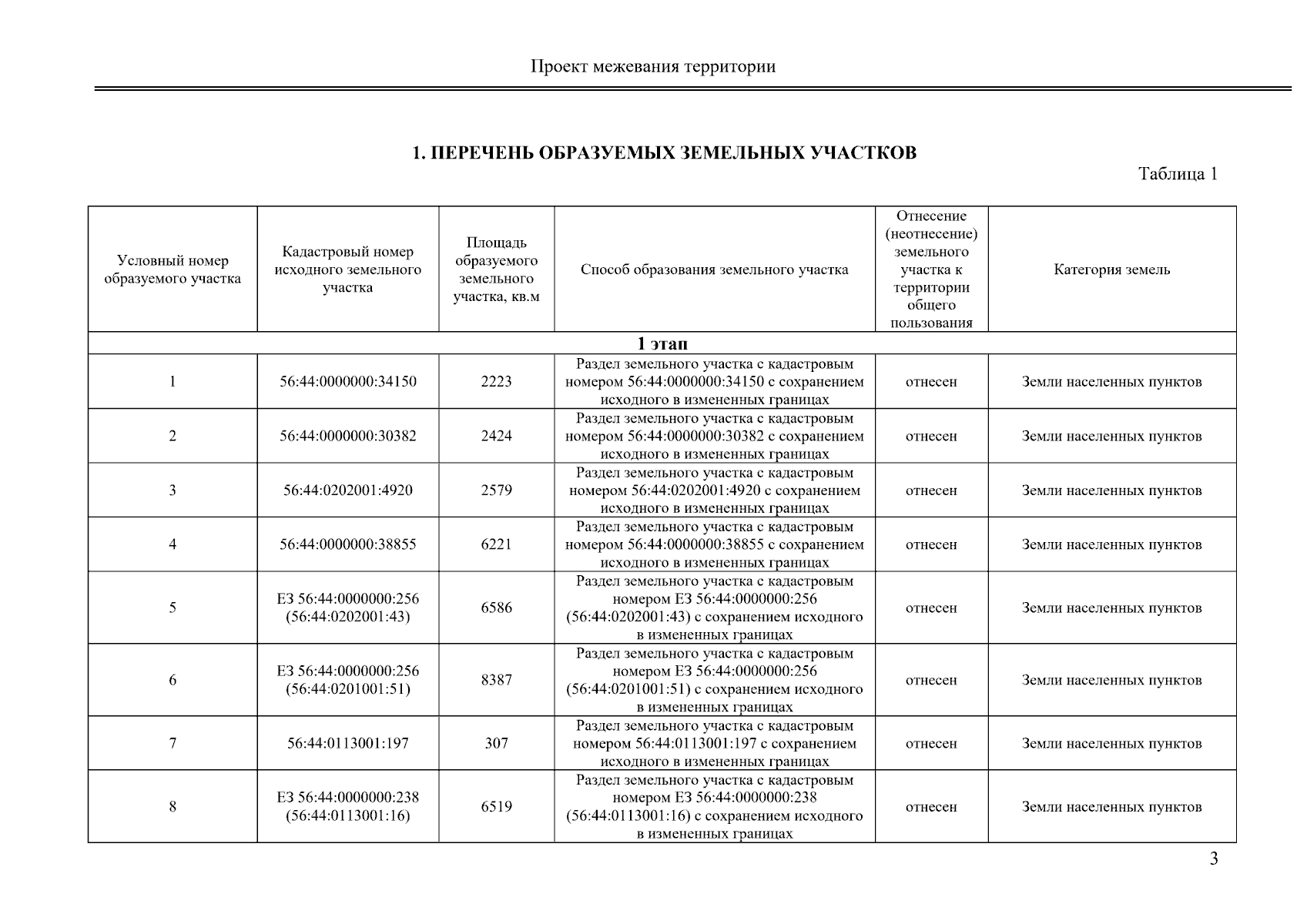 Проект межевания территории

1. ПЕРЕЧЕНЬ ОБРАЗУЕМЫХ ЗЕМЕЛЬНЫХ УЧАСТКОВ

Таблица 1

| Условный номер образуемого участка | Кадастровый номер исходного земельного участка | Площадь образуемого земельного участка, кв.м | Способ образования земельного участка | Отнесение (неотнесение) земельного участка к территории общего пользования | Категория земель |
|---|---|---|---|---|---|
| 1 этап | | | | | |
| 1 | 56:44:0000000:34150 | 2223 | Раздел земельного участка с кадастровым номером 56:44:0000000:34150 с сохранением исходного в измененных границах | отнесен | Земли населенных пунктов |
| 2 | 56:44:0000000:30382 | 2424 | Раздел земельного участка с кадастровым номером 56:44:0000000:30382 с сохранением исходного в измененных границах | отнесен | Земли населенных пунктов |
| 3 | 56:44:0202001:4920 | 2579 | Раздел земельного участка с кадастровым номером 56:44:0202001:4920 с сохранением исходного в измененных границах | отнесен | Земли населенных пунктов |
| 4 | 56:44:0000000:38855 | 6221 | Раздел земельного участка с кадастровым номером 56:44:0000000:38855 с сохранением исходного в измененных границах | отнесен | Земли населенных пунктов |
| 5 | ЕЗ 56:44:0000000:256 (56:44:0202001:43) | 6586 | Раздел земельного участка с кадастровым номером ЕЗ 56:44:0000000:256 (56:44:0202001:43) с сохранением исходного в измененных границах | отнесен | Земли населенных пунктов |
| 6 | ЕЗ 56:44:0000000:256 (56:44:0201001:51) | 8387 | Раздел земельного участка с кадастровым номером ЕЗ 56:44:0000000:256 (56:44:0201001:51) с сохранением исходного в измененных границах | отнесен | Земли населенных пунктов |
| 7 | 56:44:0113001:197 | 307 | Раздел земельного участка с кадастровым номером 56:44:0113001:197 с сохранением исходного в измененных границах | отнесен | Земли населенных пунктов |
| 8 | ЕЗ 56:44:0000000:238 (56:44:0113001:16) | 6519 | Раздел земельного участка с кадастровым номером ЕЗ 56:44:0000000:238 (56:44:0113001:16) с сохранением исходного в измененных границах | отнесен | Земли населенных пунктов |

3